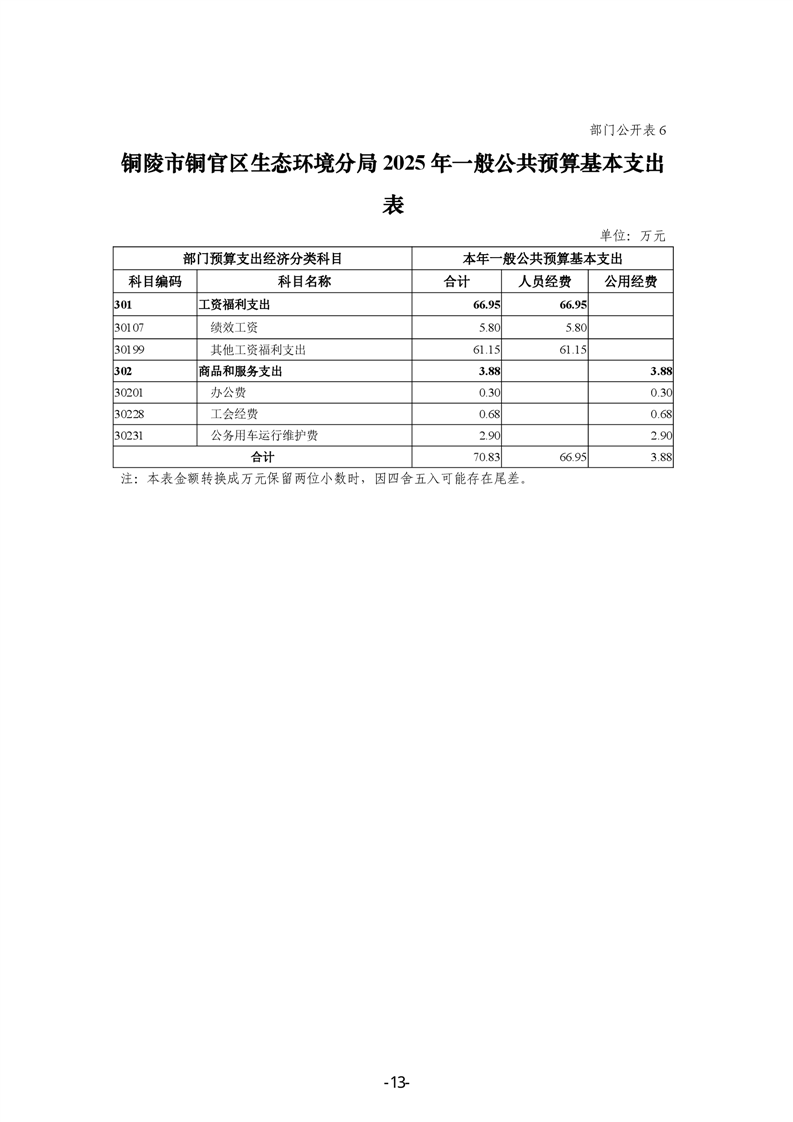 部门公开表 6

铜陵市铜官区生态环境分局 2025 年一般公共预算基本支出表

单位：万元

| 部门预算支出经济分类科目 | | 本年一般公共预算基本支出 | | |
|---|---|---|---|---|
| 科目编码 | 科目名称 | 合计 | 人员经费 | 公用经费 |
| 301 | 工资福利支出 | 66.95 | 66.95 | |
| 30107 | 绩效工资 | 5.80 | 5.80 | |
| 30199 | 其他工资福利支出 | 61.15 | 61.15 | |
| 302 | 商品和服务支出 | 3.88 | | 3.88 |
| 30201 | 办公费 | 0.30 | | 0.30 |
| 30228 | 工会经费 | 0.68 | | 0.68 |
| 30231 | 公务用车运行维护费 | 2.90 | | 2.90 |
| 合计 | | 70.83 | 66.95 | 3.88 |

注：本表金额转换成万元保留两位小数时，因四舍五入可能存在尾差。

-13-